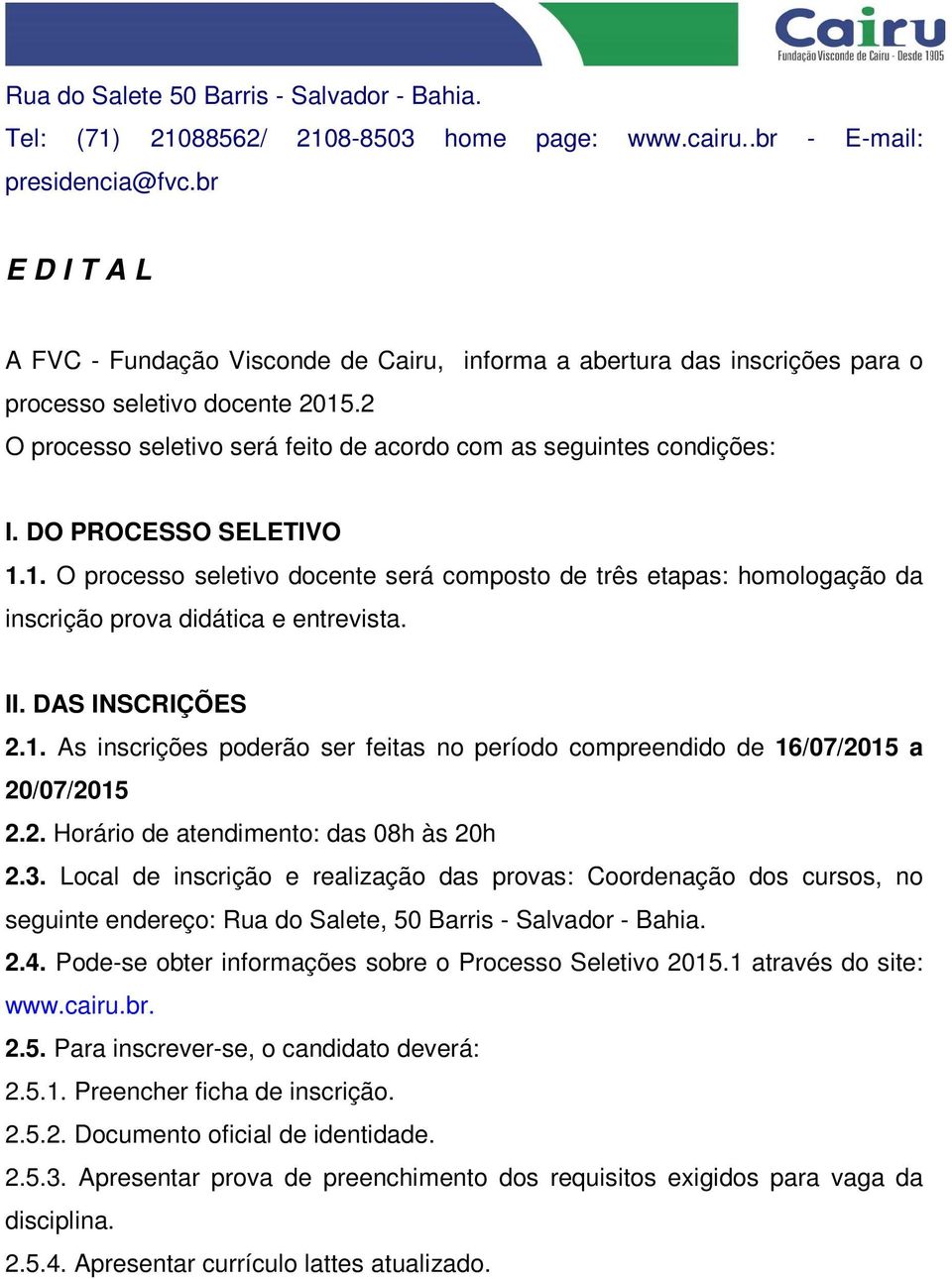 Cairu
Fundação Visconde de Cairu - Desde 1905

Rua do Salete 50 Barris - Salvador - Bahia.
Tel: (71) 21088562/ 2108-8503 home page: www.cairu..br - E-mail: presidencia@fvc.br

E D I T A L

A FVC - Fundação Visconde de Cairu, informa a abertura das inscrições para o processo seletivo docente 2015.2
O processo seletivo será feito de acordo com as seguintes condições:

I. DO PROCESSO SELETIVO
1.1. O processo seletivo docente será composto de três etapas: homologação da inscrição prova didática e entrevista.

II. DAS INSCRIÇÕES
2.1. As inscrições poderão ser feitas no período compreendido de 16/07/2015 a 20/07/2015
2.2. Horário de atendimento: das 08h às 20h
2.3. Local de inscrição e realização das provas: Coordenação dos cursos, no seguinte endereço: Rua do Salete, 50 Barris - Salvador - Bahia.
2.4. Pode-se obter informações sobre o Processo Seletivo 2015.1 através do site: www.cairu.br.
2.5. Para inscrever-se, o candidato deverá:
2.5.1. Preencher ficha de inscrição.
2.5.2. Documento oficial de identidade.
2.5.3. Apresentar prova de preenchimento dos requisitos exigidos para vaga da disciplina.
2.5.4. Apresentar currículo lattes atualizado.